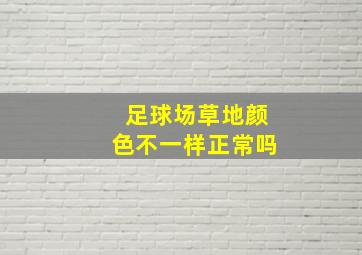 足球场草地颜色不一样正常吗